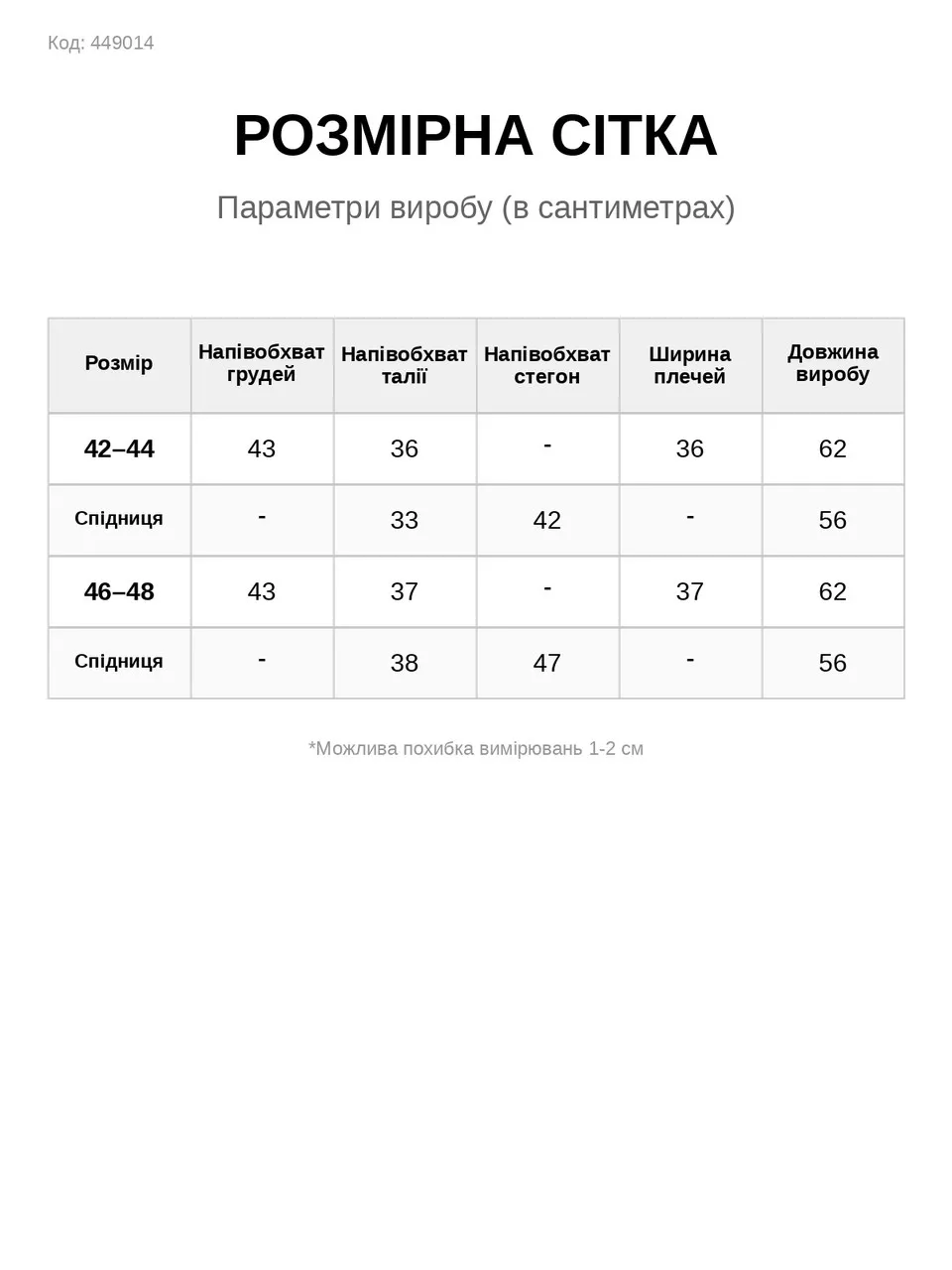 Код: 449014

РОЗМІРНА СІТКА

Параметри виробу (в сантиметрах)

| Розмір | Напівобхват грудей | Напівобхват талії | Напівобхват стегон | Ширина плечей | Довжина виробу |
|---|---|---|---|---|---|
| 42–44 | 43 | 36 | - | 36 | 62 |
| Спідниця | - | 33 | 42 | - | 56 |
| 46–48 | 43 | 37 | - | 37 | 62 |
| Спідниця | - | 38 | 47 | - | 56 |

*Можлива похибка вимірювань 1-2 см